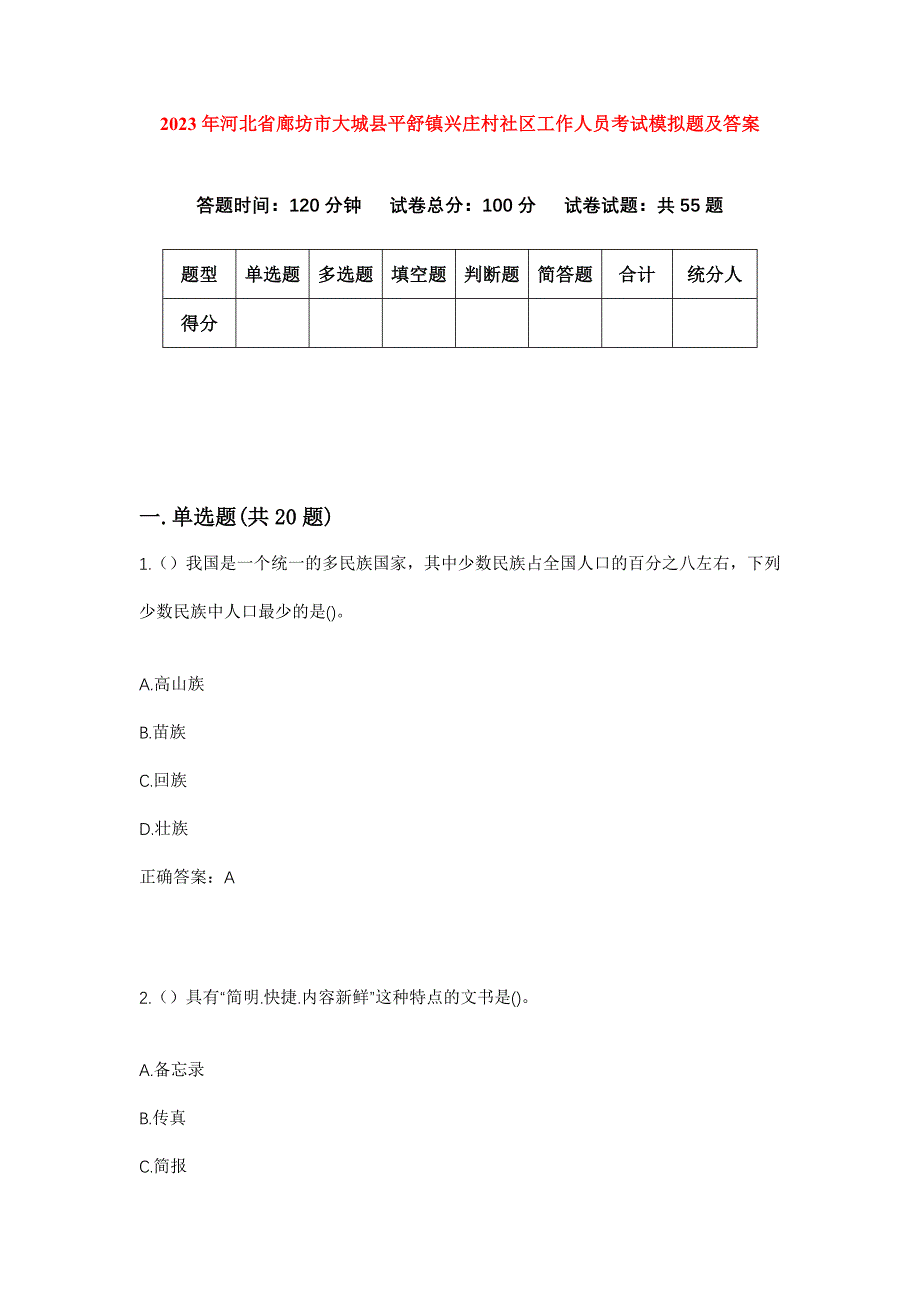 2023年河北省廊坊市大城县平舒镇兴庄村社区工作人员考试模拟题及答案

答题时间：120分钟　试卷总分：100分　试卷试题：共55题

| 题型 | 单选题 | 多选题 | 填空题 | 判断题 | 简答题 | 合计 | 统分人 |
|---|---|---|---|---|---|---|---|
| 得分 |  |  |  |  |  |  |  |

一.单选题(共20题)

1.（）我国是一个统一的多民族国家，其中少数民族占全国人口的百分之八左右，下列少数民族中人口最少的是()。

A.高山族

B.苗族

C.回族

D.壮族

正确答案：A

2.（）具有“简明.快捷.内容新鲜”这种特点的文书是()。

A.备忘录

B.传真

C.简报